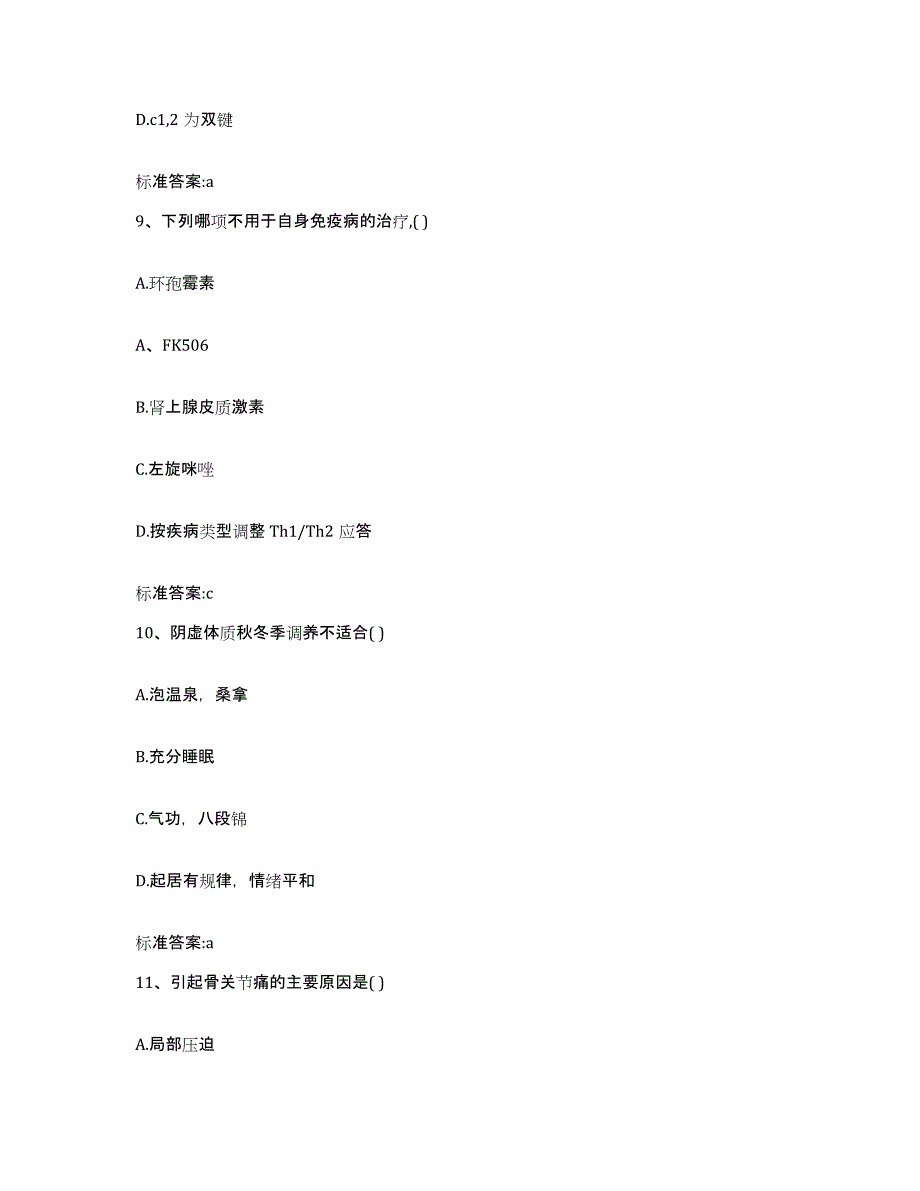 D.c1,2 为双键

标准答案:a

9、下列哪项不用于自身免疫病的治疗,( )

A.环孢霉素

A、FK506

B.肾上腺皮质激素

C.左旋咪唑

D.按疾病类型调整 Th1/Th2 应答

标准答案:c

10、阴虚体质秋冬季调养不适合( )

A.泡温泉，桑拿

B.充分睡眠

C.气功，八段锦

D.起居有规律，情绪平和

标准答案:a

11、引起骨关节痛的主要原因是( )

A.局部压迫